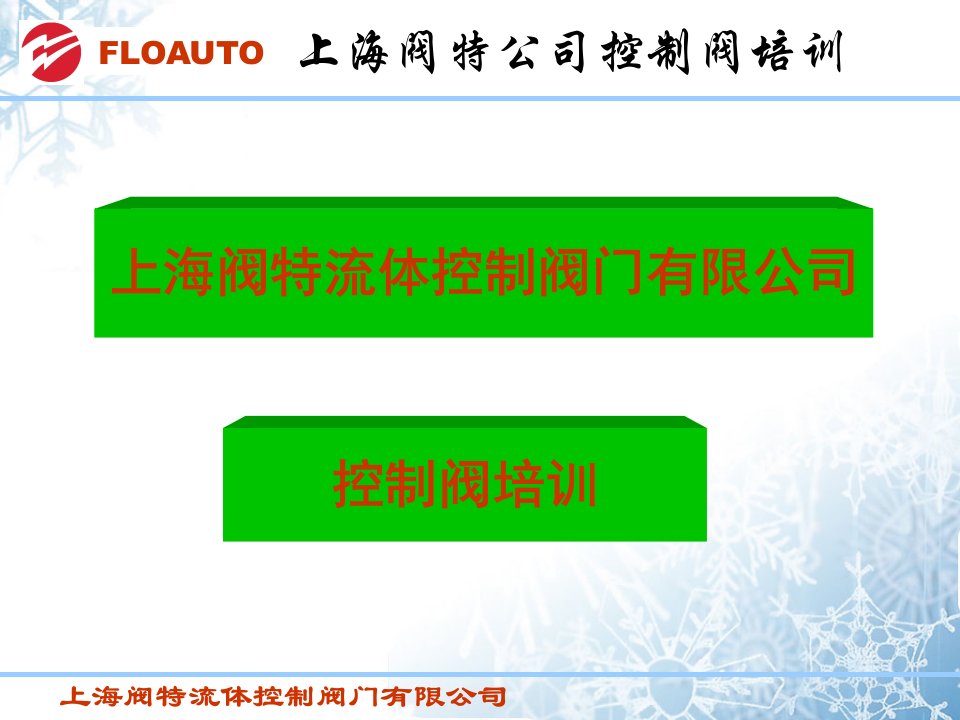 FLOAUTO 上海阀特公司控制阀培训

上海阀特流体控制阀门有限公司

控制阀培训

上海阀特流体控制阀门有限公司